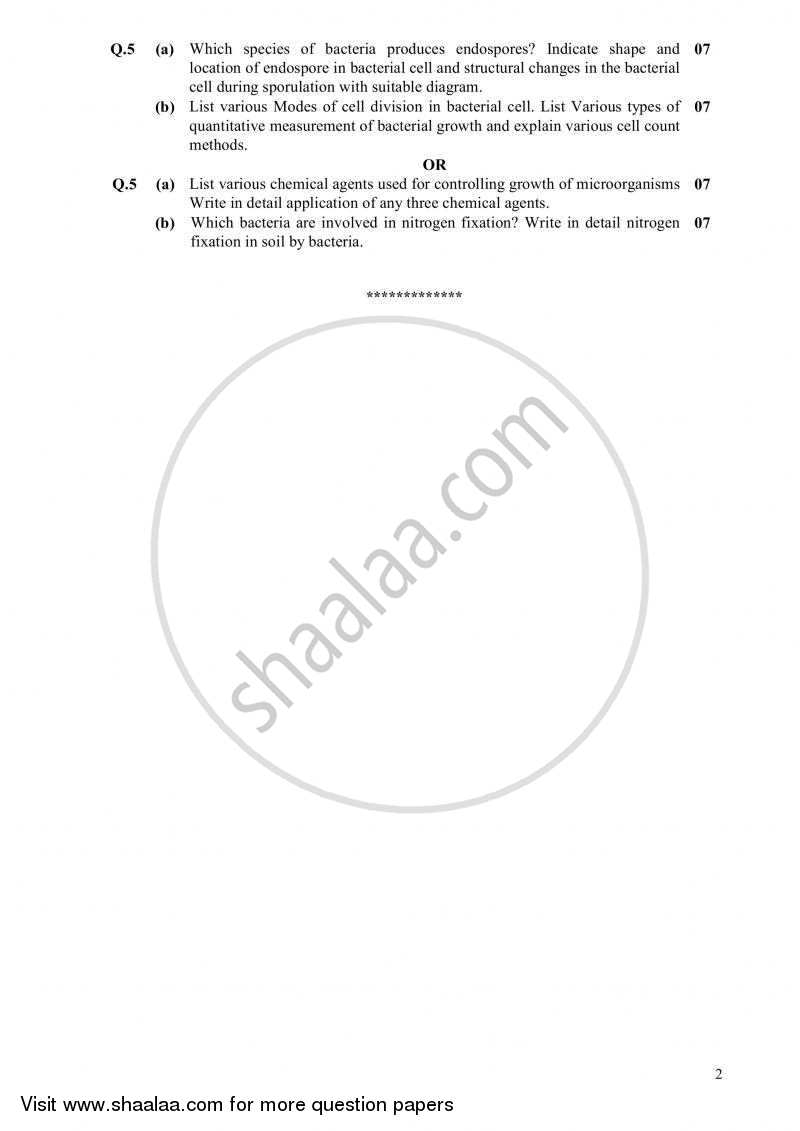 Q.5 (a) Which species of bacteria produces endospores? Indicate shape and location of endospore in bacterial cell and structural changes in the bacterial cell during sporulation with suitable diagram. 07

(b) List various Modes of cell division in bacterial cell. List Various types of quantitative measurement of bacterial growth and explain various cell count methods. 07

OR

Q.5 (a) List various chemical agents used for controlling growth of microorganisms Write in detail application of any three chemical agents. 07

(b) Which bacteria are involved in nitrogen fixation? Write in detail nitrogen fixation in soil by bacteria. 07

*************

shaalaa.com

2

Visit www.shaalaa.com for more question papers